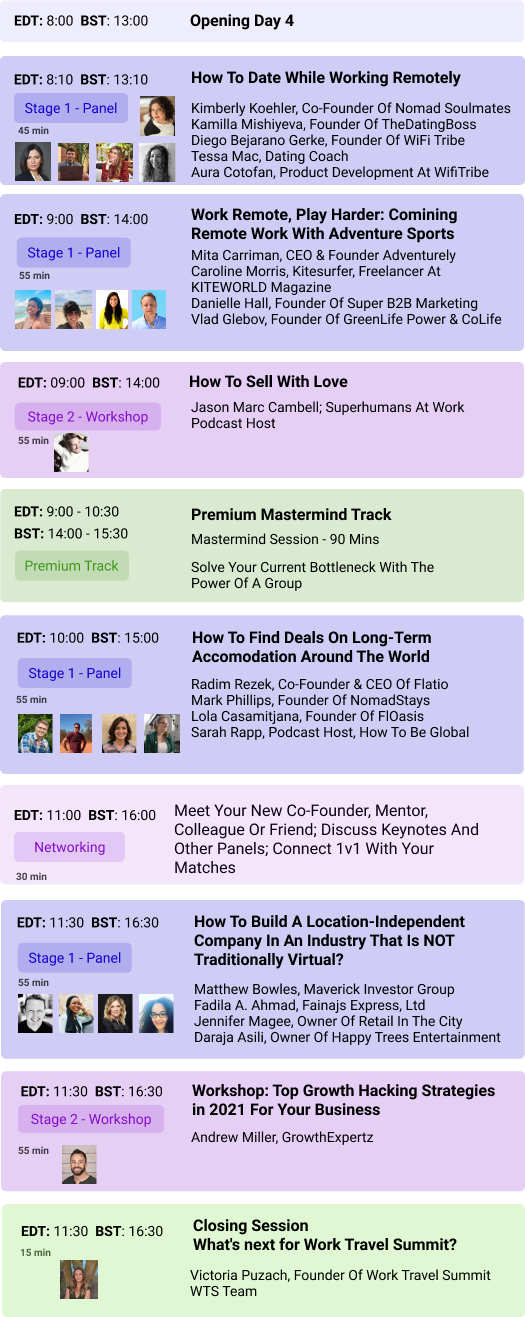 EDT: 8:00 BST: 13:00

Opening Day 4

EDT: 8:10 BST: 13:10

Stage 1 - Panel

45 min

How To Date While Working Remotely

Kimberly Koehler, Co-Founder Of Nomad Soulmates
Kamilla Mishiyeva, Founder Of TheDatingBoss
Diego Bejarano Gerke, Founder Of WiFi Tribe
Tessa Mac, Dating Coach
Aura Cotofan, Product Development At WifiTribe

EDT: 9:00 BST: 14:00

Stage 1 - Panel

55 min

Work Remote, Play Harder: Comining Remote Work With Adventure Sports

Mita Carriman, CEO & Founder Adventurely
Caroline Morris, Kitesurfer, Freelancer At KITEWORLD Magazine
Danielle Hall, Founder Of Super B2B Marketing
Vlad Glebov, Founder Of GreenLife Power & CoLife

EDT: 09:00 BST: 14:00

Stage 2 - Workshop

55 min

How To Sell With Love

Jason Marc Cambell; Superhumans At Work Podcast Host

EDT: 9:00 - 10:30
BST: 14:00 - 15:30

Premium Track

Premium Mastermind Track

Mastermind Session - 90 Mins

Solve Your Current Bottleneck With The Power Of A Group

EDT: 10:00 BST: 15:00

Stage 1 - Panel

55 min

How To Find Deals On Long-Term Accomodation Around The World

Radim Rezek, Co-Founder & CEO Of Flatio
Mark Phillips, Founder Of NomadStays
Lola Casamitjana, Founder Of FlOasis
Sarah Rapp, Podcast Host, How To Be Global

EDT: 11:00 BST: 16:00

Networking

30 min

Meet Your New Co-Founder, Mentor, Colleague Or Friend; Discuss Keynotes And Other Panels; Connect 1v1 With Your Matches

EDT: 11:30 BST: 16:30

Stage 1 - Panel

55 min

How To Build A Location-Independent Company In An Industry That Is NOT Traditionally Virtual?

Matthew Bowles, Maverick Investor Group
Fadila A. Ahmad, Fainajs Express, Ltd
Jennifer Magee, Owner Of Retail In The City
Daraja Asili, Owner Of Happy Trees Entertainment

EDT: 11:30 BST: 16:30

Stage 2 - Workshop

55 min

Workshop: Top Growth Hacking Strategies in 2021 For Your Business

Andrew Miller, GrowthExpertz

EDT: 11:30 BST: 16:30

15 min

Closing Session
What's next for Work Travel Summit?

Victoria Puzach, Founder Of Work Travel Summit
WTS Team